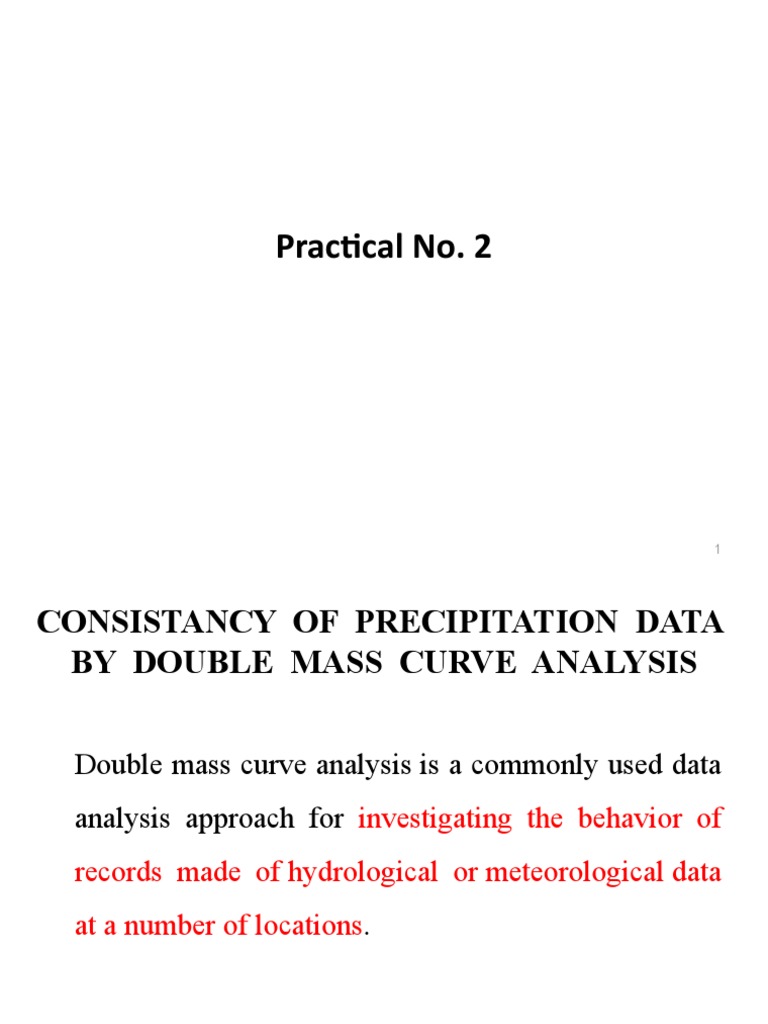 Practical No. 2

1

CONSISTANCY OF PRECIPITATION DATA BY DOUBLE MASS CURVE ANALYSIS

Double mass curve analysis is a commonly used data analysis approach for investigating the behavior of records made of hydrological or meteorological data at a number of locations.